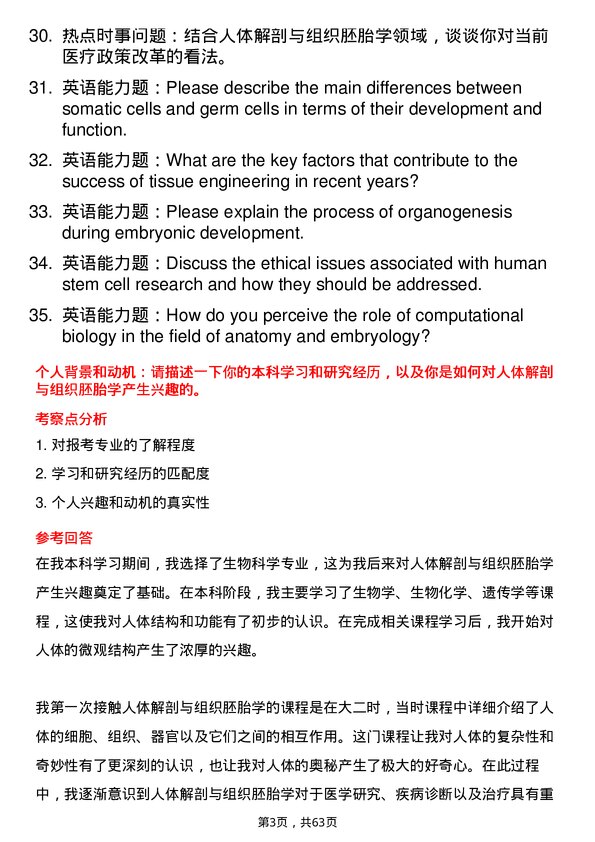 30. 热点时事问题：结合人体解剖与组织胚胎学领域，谈谈你对当前医疗政策改革的看法。

31. 英语能力题：Please describe the main differences between somatic cells and germ cells in terms of their development and function.

32. 英语能力题：What are the key factors that contribute to the success of tissue engineering in recent years?

33. 英语能力题：Please explain the process of organogenesis during embryonic development.

34. 英语能力题：Discuss the ethical issues associated with human stem cell research and how they should be addressed.

35. 英语能力题：How do you perceive the role of computational biology in the field of anatomy and embryology?

个人背景和动机：请描述一下你的本科学习和研究经历，以及你是如何对人体解剖与组织胚胎学产生兴趣的。

考察点分析

1. 对报考专业的了解程度

2. 学习和研究经历的匹配度

3. 个人兴趣和动机的真实性

参考回答

在我本科学习期间，我选择了生物科学专业，这为我后来对人体解剖与组织胚胎学产生兴趣奠定了基础。在本科阶段，我主要学习了生物学、生物化学、遗传学等课程，这使我对人体结构和功能有了初步的认识。在完成相关课程学习后，我开始对人体的微观结构产生了浓厚的兴趣。

我第一次接触人体解剖与组织胚胎学的课程是在大二时，当时课程中详细介绍了人体的细胞、组织、器官以及它们之间的相互作用。这门课程让我对人体的复杂性和奇妙性有了更深刻的认识，也让我对人体的奥秘产生了极大的好奇心。在此过程中，我逐渐意识到人体解剖与组织胚胎学对于医学研究、疾病诊断以及治疗具有重

第3页，共63页